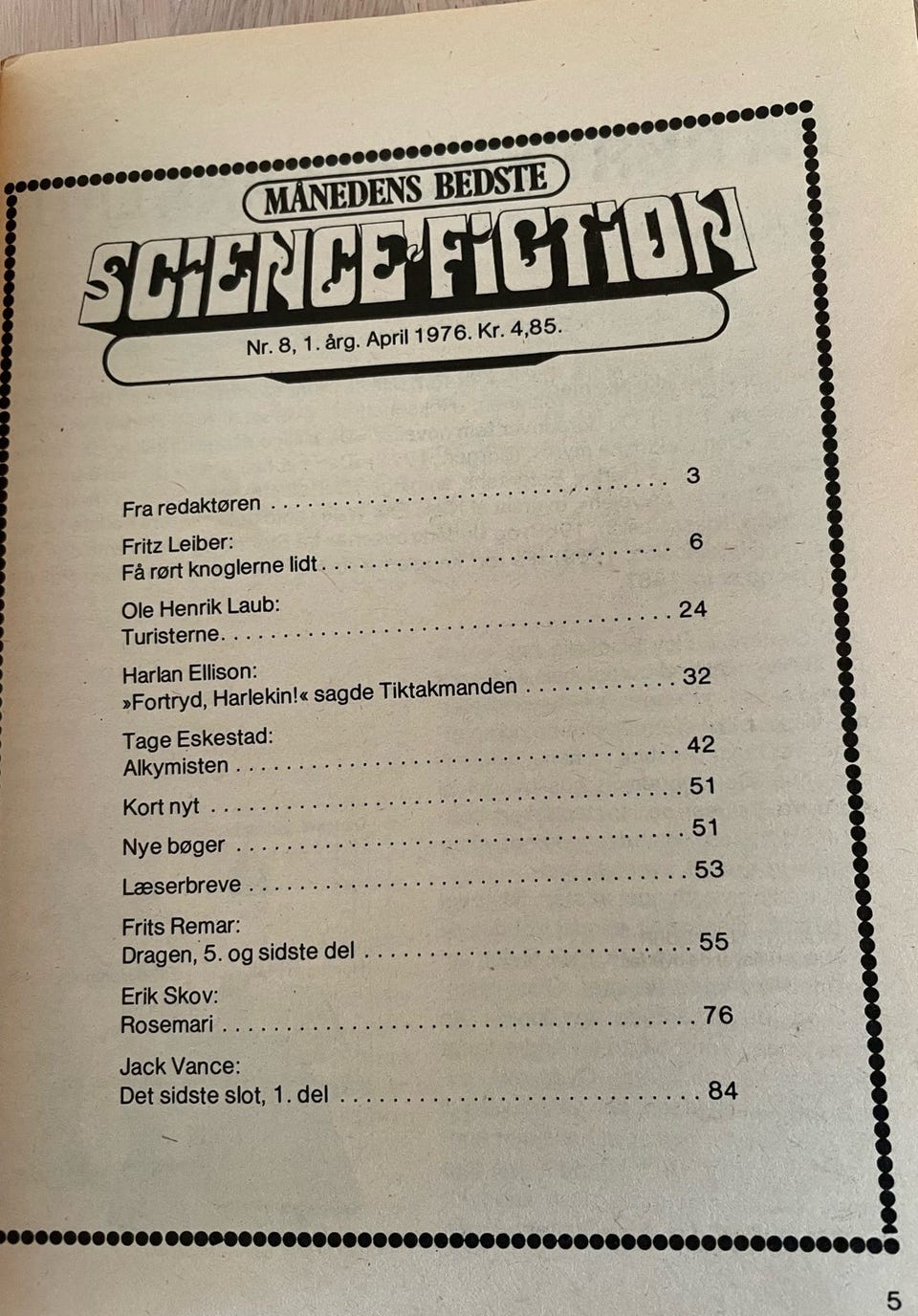 MÅNEDENS BEDSTE
SCIENCE FICTION

Nr. 8, 1. årg. April 1976. Kr. 4,85.

Fra redaktøren 3

Fritz Leiber:
Få rørt knoglerne lidt 6

Ole Henrik Laub:
Turisterne 24

Harlan Ellison:
»Fortryd, Harlekin!« sagde Tiktakmanden 32

Tage Eskestad:
Alkymisten 42

Kort nyt 51

Nye bøger 51

Læserbreve 53

Frits Remar:
Dragen, 5. og sidste del 55

Erik Skov:
Rosemari 76

Jack Vance:
Det sidste slot, 1. del 84

5